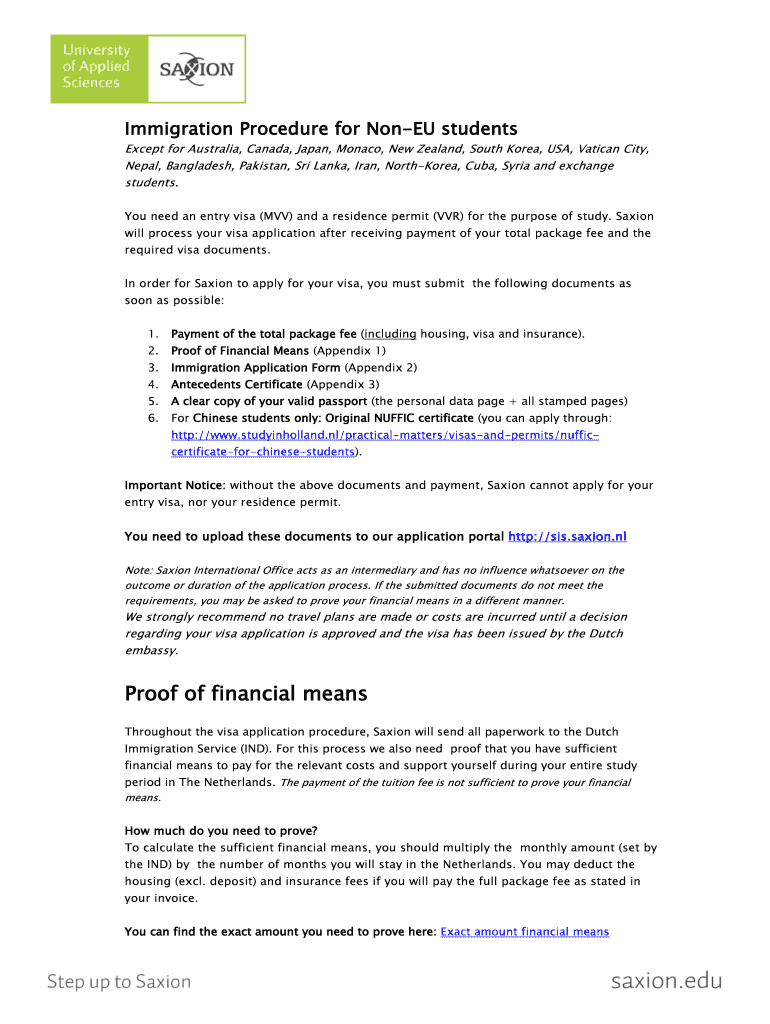 University of Applied Sciences

SAXION

Immigration Procedure for Non-EU students

Except for Australia, Canada, Japan, Monaco, New Zealand, South Korea, USA, Vatican City, Nepal, Bangladesh, Pakistan, Sri Lanka, Iran, North-Korea, Cuba, Syria and exchange students.

You need an entry visa (MVV) and a residence permit (VVR) for the purpose of study. Saxion will process your visa application after receiving payment of your total package fee and the required visa documents.

In order for Saxion to apply for your visa, you must submit the following documents as soon as possible:

1. Payment of the total package fee (including housing, visa and insurance).
2. Proof of Financial Means (Appendix 1)
3. Immigration Application Form (Appendix 2)
4. Antecedents Certificate (Appendix 3)
5. A clear copy of your valid passport (the personal data page + all stamped pages)
6. For Chinese students only: Original NUFFIC certificate (you can apply through: http://www.studyinholland.nl/practical-matters/visas-and-permits/nuffic-certificate-for-chinese-students).

Important Notice: without the above documents and payment, Saxion cannot apply for your entry visa, nor your residence permit.

You need to upload these documents to our application portal http://sis.saxion.nl

Note: Saxion International Office acts as an intermediary and has no influence whatsoever on the outcome or duration of the application process. If the submitted documents do not meet the requirements, you may be asked to prove your financial means in a different manner.
We strongly recommend no travel plans are made or costs are incurred until a decision regarding your visa application is approved and the visa has been issued by the Dutch embassy.

Proof of financial means

Throughout the visa application procedure, Saxion will send all paperwork to the Dutch Immigration Service (IND). For this process we also need proof that you have sufficient financial means to pay for the relevant costs and support yourself during your entire study period in The Netherlands. The payment of the tuition fee is not sufficient to prove your financial means.

How much do you need to prove?
To calculate the sufficient financial means, you should multiply the monthly amount (set by the IND) by the number of months you will stay in the Netherlands. You may deduct the housing (excl. deposit) and insurance fees if you will pay the full package fee as stated in your invoice.

You can find the exact amount you need to prove here: Exact amount financial means

Step up to Saxion

saxion.edu